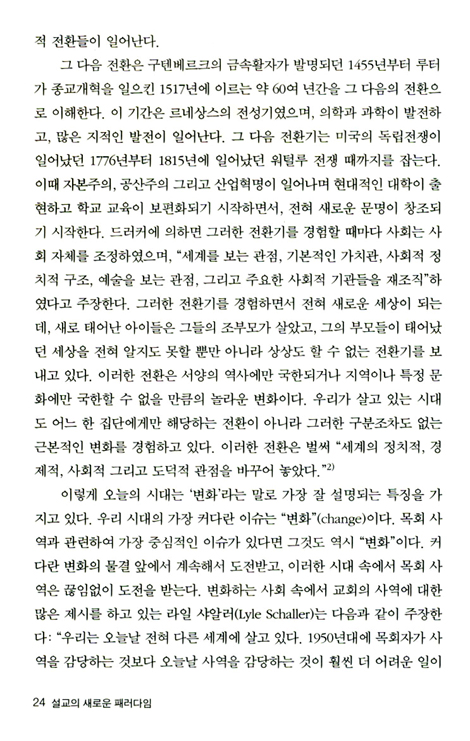 적 전환들이 일어난다.

그 다음 전환은 구텐베르크의 금속활자가 발명되던 1455년부터 루터가 종교개혁을 일으킨 1517년에 이르는 약 60여 년간을 그 다음의 전환으로 이해한다. 이 기간은 르네상스의 전성기였으며, 의학과 과학이 발전하고, 많은 지적인 발전이 일어난다. 그 다음 전환기는 미국의 독립전쟁이 일어났던 1776년부터 1815년에 일어났던 워털루 전쟁 때까지를 잡는다. 이때 자본주의, 공산주의 그리고 산업혁명이 일어나며 현대적인 대학이 출현하고 학교 교육이 보편화되기 시작하면서, 전혀 새로운 문명이 창조되기 시작한다. 드러커에 의하면 그러한 전환기를 경험할 때마다 사회는 사회 자체를 조정하였으며, "세계를 보는 관점, 기본적인 가치관, 사회적 정치적 구조, 예술을 보는 관점, 그리고 주요한 사회적 기관들을 재조직"하였다고 주장한다. 그러한 전환기를 경험하면서 전혀 새로운 세상이 되는데, 새로 태어난 아이들은 그들의 조부모가 살았고, 그의 부모들이 태어났던 세상을 전혀 알지도 못할 뿐만 아니라 상상도 할 수 없는 전환기를 보내고 있다. 이러한 전환은 서양의 역사에만 국한되거나 지역이나 특정 문화에만 국한할 수 없을 만큼의 놀라운 변화이다. 우리가 살고 있는 시대도 어느 한 집단에게만 해당하는 전환이 아니라 그러한 구분조차도 없는 근본적인 변화를 경험하고 있다. 이러한 전환은 벌써 "세계의 정치적, 경제적, 사회적 그리고 도덕적 관점을 바꾸어 놓았다."$^{2)}$

이렇게 오늘의 시대는 '변화'라는 말로 가장 잘 설명되는 특징을 가지고 있다. 우리 시대의 가장 커다란 이슈는 "변화"(change)이다. 목회 사역과 관련하여 가장 중심적인 이슈가 있다면 그것도 역시 "변화"이다. 커다란 변화의 물결 앞에서 계속해서 도전받고, 이러한 시대 속에서 목회 사역은 끊임없이 도전을 받는다. 변화하는 사회 속에서 교회의 사역에 대한 많은 제시를 하고 있는 라일 샤알러(Lyle Schaller)는 다음과 같이 주장한다: "우리는 오늘날 전혀 다른 세계에 살고 있다. 1950년대에 목회자가 사역을 감당하는 것보다 오늘날 사역을 감당하는 것이 훨씬 더 어려운 일이

24 설교의 새로운 패러다임